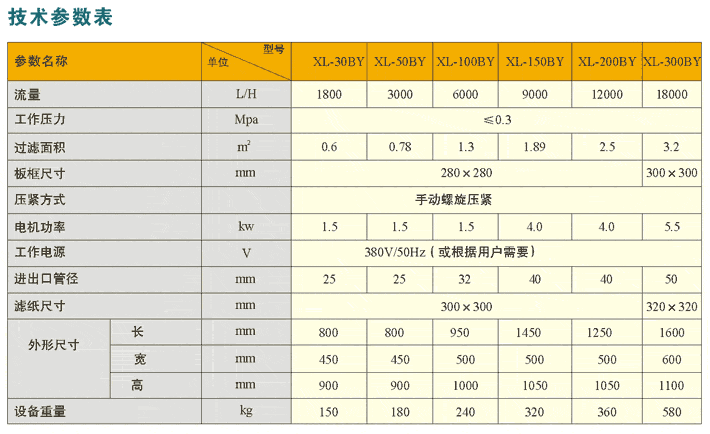 技术参数表

| 参数名称 | | 型号 单位 | XL-30BY | XL-50BY | XL-100BY | XL-150BY | XL-200BY | XL-300BY |
|---|---|---|---|---|---|---|---|---|
| 流量 | | L/H | 1800 | 3000 | 6000 | 9000 | 12000 | 18000 |
| 工作压力 | | Mpa | ≤0.3 | | | | | |
| 过滤面积 | | $m^2$ | 0.6 | 0.78 | 1.3 | 1.89 | 2.5 | 3.2 |
| 板框尺寸 | | mm | 280×280 | | | | | 300×300 |
| 压紧方式 | | | 手动螺旋压紧 | | | | | |
| 电机功率 | | kw | 1.5 | 1.5 | 1.5 | 4.0 | 4.0 | 5.5 |
| 工作电源 | | V | 380V/50Hz（或根据用户需要） | | | | | |
| 进出口管径 | | mm | 25 | 25 | 32 | 40 | 40 | 50 |
| 滤纸尺寸 | | mm | 300×300 | | | | | 320×320 |
| 外形尺寸 | 长 | mm | 800 | 800 | 950 | 1450 | 1250 | 1600 |
| | 宽 | mm | 450 | 450 | 500 | 500 | 500 | 600 |
| | 高 | mm | 900 | 900 | 1000 | 1050 | 1050 | 1100 |
| 设备重量 | | kg | 150 | 180 | 240 | 320 | 360 | 580 |